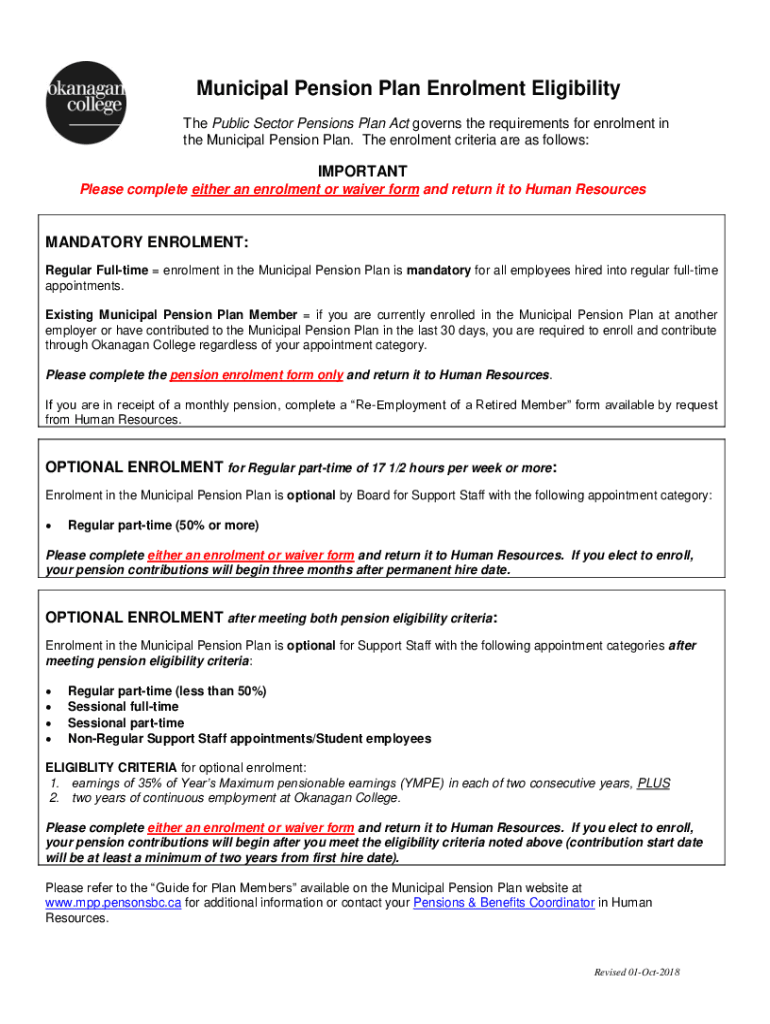 okanagan college

Municipal Pension Plan Enrolment Eligibility

The Public Sector Pensions Plan Act governs the requirements for enrolment in the Municipal Pension Plan. The enrolment criteria are as follows:

IMPORTANT
Please complete either an enrolment or waiver form and return it to Human Resources

MANDATORY ENROLMENT:

Regular Full-time = enrolment in the Municipal Pension Plan is mandatory for all employees hired into regular full-time appointments.

Existing Municipal Pension Plan Member = if you are currently enrolled in the Municipal Pension Plan at another employer or have contributed to the Municipal Pension Plan in the last 30 days, you are required to enroll and contribute through Okanagan College regardless of your appointment category.

Please complete the pension enrolment form only and return it to Human Resources.

If you are in receipt of a monthly pension, complete a "Re-Employment of a Retired Member" form available by request from Human Resources.

OPTIONAL ENROLMENT for Regular part-time of 17 1/2 hours per week or more:

Enrolment in the Municipal Pension Plan is optional by Board for Support Staff with the following appointment category:

• Regular part-time (50% or more)

Please complete either an enrolment or waiver form and return it to Human Resources. If you elect to enroll, your pension contributions will begin three months after permanent hire date.

OPTIONAL ENROLMENT after meeting both pension eligibility criteria:

Enrolment in the Municipal Pension Plan is optional for Support Staff with the following appointment categories after meeting pension eligibility criteria:

• Regular part-time (less than 50%)
• Sessional full-time
• Sessional part-time
• Non-Regular Support Staff appointments/Student employees

ELIGIBLITY CRITERIA for optional enrolment:
1. earnings of 35% of Year's Maximum pensionable earnings (YMPE) in each of two consecutive years, PLUS
2. two years of continuous employment at Okanagan College.

Please complete either an enrolment or waiver form and return it to Human Resources. If you elect to enroll, your pension contributions will begin after you meet the eligibility criteria noted above (contribution start date will be at least a minimum of two years from first hire date).

Please refer to the "Guide for Plan Members" available on the Municipal Pension Plan website at www.mpp.pensonsbc.ca for additional information or contact your Pensions & Benefits Coordinator in Human Resources.

Revised 01-Oct-2018